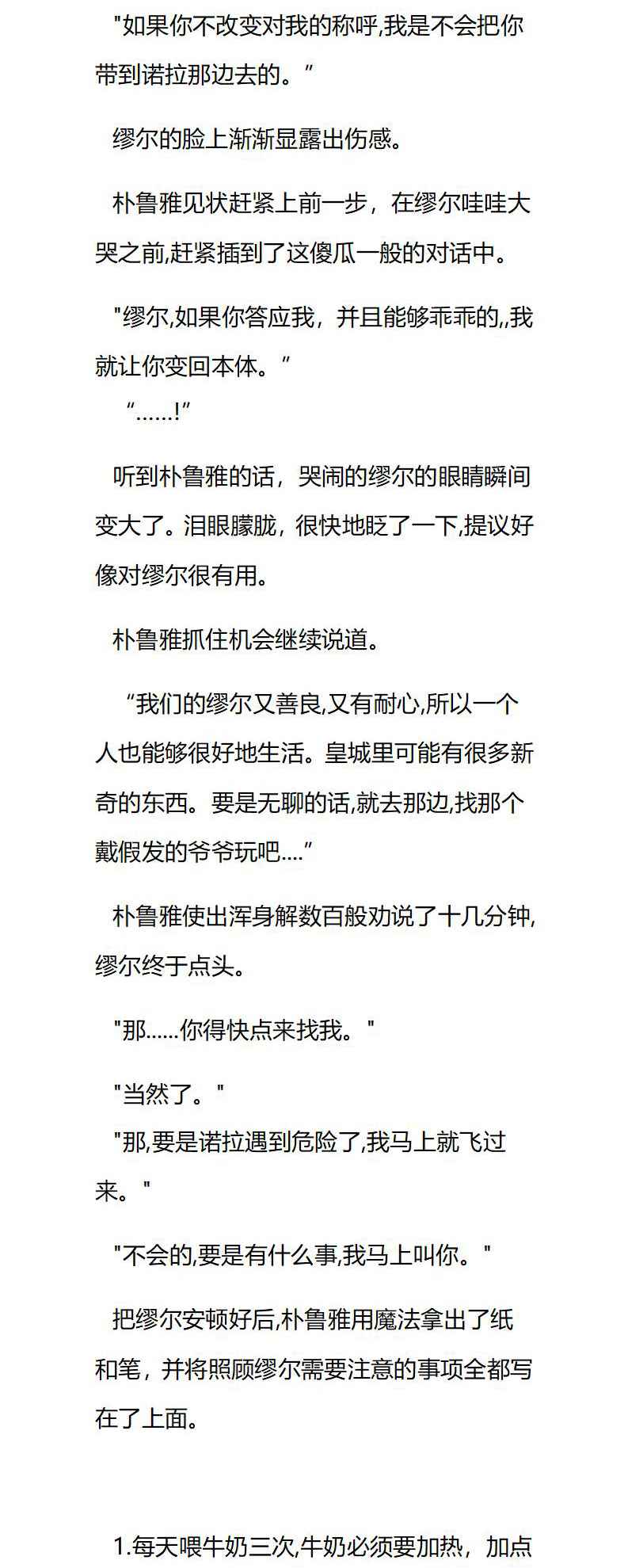 "如果你不改变对我的称呼,我是不会把你带到诺拉那边去的。”

缪尔的脸上渐渐显露出伤感。

朴鲁雅见状赶紧上前一步，在缪尔哇哇大哭之前,赶紧插到了这傻瓜一般的对话中。

"缪尔,如果你答应我，并且能够乖乖的,,我就让你变回本体。”

“……!”

听到朴鲁雅的话，哭闹的缪尔的眼睛瞬间变大了。泪眼朦胧，很快地眨了一下,提议好像对缪尔很有用。

朴鲁雅抓住机会继续说道。

“我们的缪尔又善良,又有耐心,所以一个人也能够很好地生活。皇城里可能有很多新奇的东西。要是无聊的话,就去那边,找那个戴假发的爷爷玩吧....”

朴鲁雅使出浑身解数百般劝说了十几分钟,缪尔终于点头。

"那……你得快点来找我。"

"当然了。"

"那,要是诺拉遇到危险了,我马上就飞过来。"

"不会的,要是有什么事,我马上叫你。"

把缪尔安顿好后,朴鲁雅用魔法拿出了纸和笔，并将照顾缪尔需要注意的事项全都写在了上面。

1.每天喂牛奶三次,牛奶必须要加热，加点